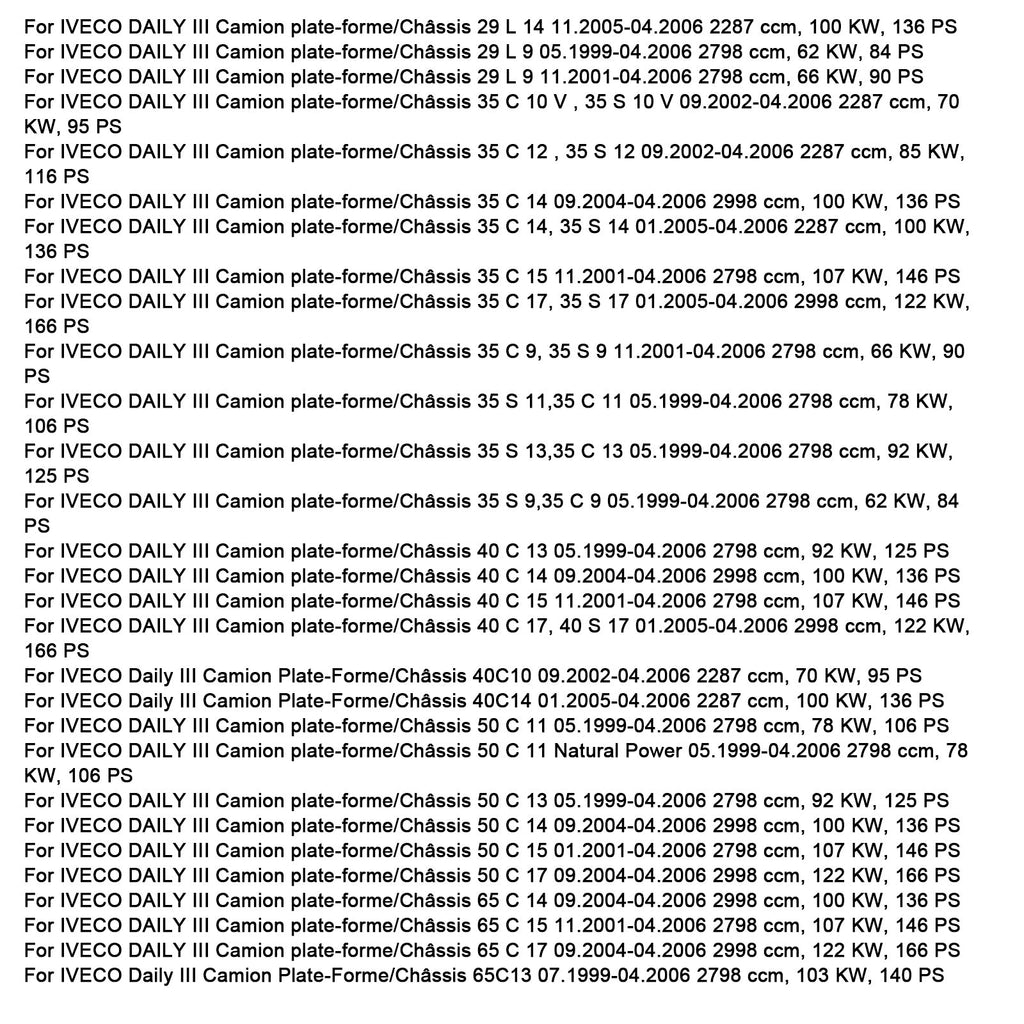 For IVECO DAILY III Camion plate-forme/Châssis 29 L 14 11.2005-04.2006 2287 ccm, 100 KW, 136 PS
For IVECO DAILY III Camion plate-forme/Châssis 29 L 9 05.1999-04.2006 2798 ccm, 62 KW, 84 PS
For IVECO DAILY III Camion plate-forme/Châssis 29 L 9 11.2001-04.2006 2798 ccm, 66 KW, 90 PS
For IVECO DAILY III Camion plate-forme/Châssis 35 C 10 V , 35 S 10 V 09.2002-04.2006 2287 ccm, 70 KW, 95 PS
For IVECO DAILY III Camion plate-forme/Châssis 35 C 12 , 35 S 12 09.2002-04.2006 2287 ccm, 85 KW, 116 PS
For IVECO DAILY III Camion plate-forme/Châssis 35 C 14 09.2004-04.2006 2998 ccm, 100 KW, 136 PS
For IVECO DAILY III Camion plate-forme/Châssis 35 C 14, 35 S 14 01.2005-04.2006 2287 ccm, 100 KW, 136 PS
For IVECO DAILY III Camion plate-forme/Châssis 35 C 15 11.2001-04.2006 2798 ccm, 107 KW, 146 PS
For IVECO DAILY III Camion plate-forme/Châssis 35 C 17, 35 S 17 01.2005-04.2006 2998 ccm, 122 KW, 166 PS
For IVECO DAILY III Camion plate-forme/Châssis 35 C 9, 35 S 9 11.2001-04.2006 2798 ccm, 66 KW, 90 PS
For IVECO DAILY III Camion plate-forme/Châssis 35 S 11,35 C 11 05.1999-04.2006 2798 ccm, 78 KW, 106 PS
For IVECO DAILY III Camion plate-forme/Châssis 35 S 13,35 C 13 05.1999-04.2006 2798 ccm, 92 KW, 125 PS
For IVECO DAILY III Camion plate-forme/Châssis 35 S 9,35 C 9 05.1999-04.2006 2798 ccm, 62 KW, 84 PS
For IVECO DAILY III Camion plate-forme/Châssis 40 C 13 05.1999-04.2006 2798 ccm, 92 KW, 125 PS
For IVECO DAILY III Camion plate-forme/Châssis 40 C 14 09.2004-04.2006 2998 ccm, 100 KW, 136 PS
For IVECO DAILY III Camion plate-forme/Châssis 40 C 15 11.2001-04.2006 2798 ccm, 107 KW, 146 PS
For IVECO DAILY III Camion plate-forme/Châssis 40 C 17, 40 S 17 01.2005-04.2006 2998 ccm, 122 KW, 166 PS
For IVECO Daily III Camion Plate-Forme/Châssis 40C10 09.2002-04.2006 2287 ccm, 70 KW, 95 PS
For IVECO Daily III Camion Plate-Forme/Châssis 40C14 01.2005-04.2006 2287 ccm, 100 KW, 136 PS
For IVECO DAILY III Camion plate-forme/Châssis 50 C 11 05.1999-04.2006 2798 ccm, 78 KW, 106 PS
For IVECO DAILY III Camion plate-forme/Châssis 50 C 11 Natural Power 05.1999-04.2006 2798 ccm, 78 KW, 106 PS
For IVECO DAILY III Camion plate-forme/Châssis 50 C 13 05.1999-04.2006 2798 ccm, 92 KW, 125 PS
For IVECO DAILY III Camion plate-forme/Châssis 50 C 14 09.2004-04.2006 2998 ccm, 100 KW, 136 PS
For IVECO DAILY III Camion plate-forme/Châssis 50 C 15 01.2001-04.2006 2798 ccm, 107 KW, 146 PS
For IVECO DAILY III Camion plate-forme/Châssis 50 C 17 09.2004-04.2006 2998 ccm, 122 KW, 166 PS
For IVECO DAILY III Camion plate-forme/Châssis 65 C 14 09.2004-04.2006 2998 ccm, 100 KW, 136 PS
For IVECO DAILY III Camion plate-forme/Châssis 65 C 15 11.2001-04.2006 2798 ccm, 107 KW, 146 PS
For IVECO DAILY III Camion plate-forme/Châssis 65 C 17 09.2004-04.2006 2998 ccm, 122 KW, 166 PS
For IVECO Daily III Camion Plate-Forme/Châssis 65C13 07.1999-04.2006 2798 ccm, 103 KW, 140 PS